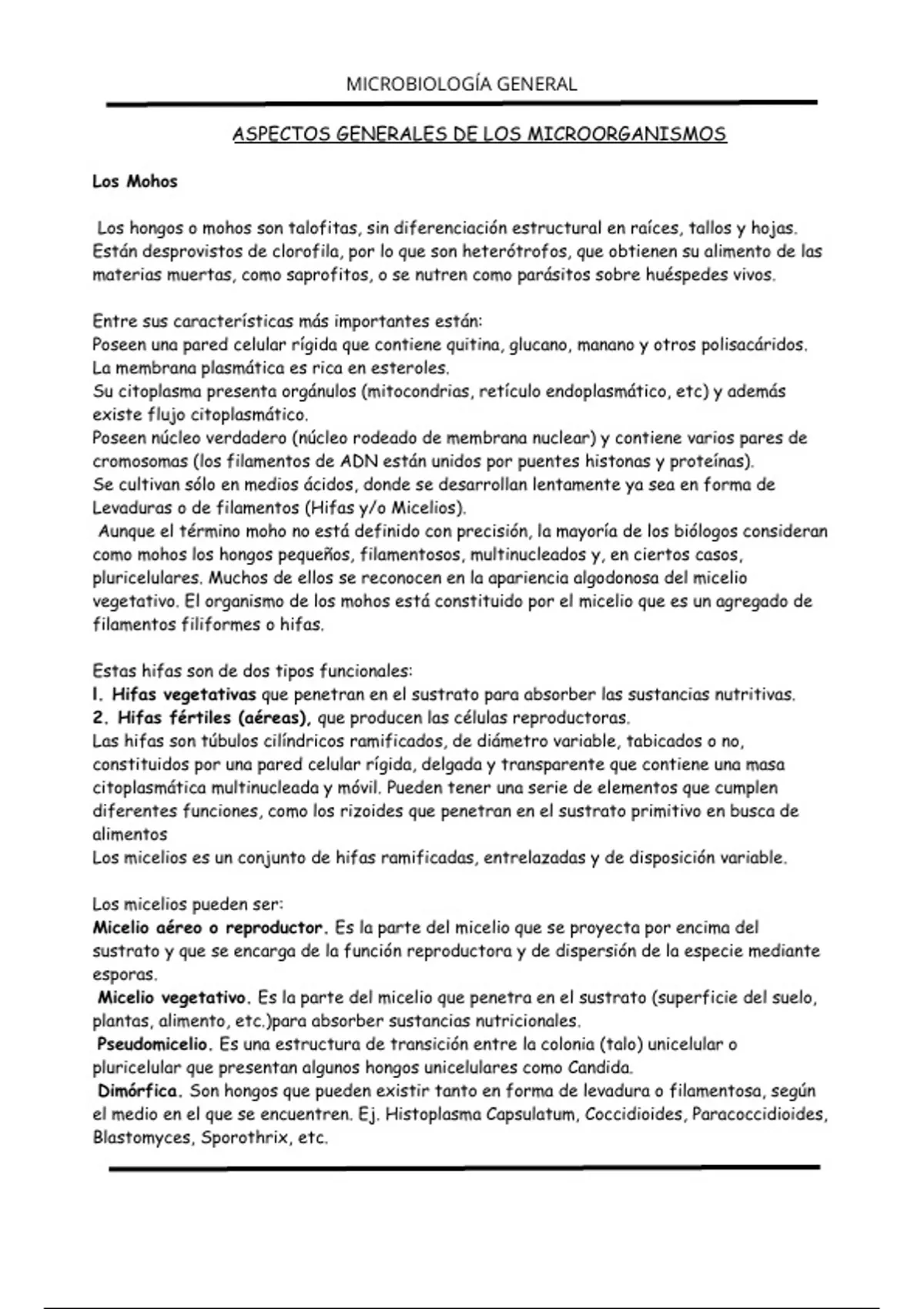 MICROBIOLOGÍA GENERAL

ASPECTOS GENERALES DE LOS MICROORGANISMOS

Los Mohos

Los hongos o mohos son talofitas, sin diferenciación estructural en raíces, tallos y hojas. Están desprovistos de clorofila, por lo que son heterótrofos, que obtienen su alimento de las materias muertas, como saprofitos, o se nutren como parásitos sobre huéspedes vivos.

Entre sus características más importantes están:
Poseen una pared celular rígida que contiene quitina, glucano, manano y otros polisacáridos.
La membrana plasmática es rica en esteroles.
Su citoplasma presenta orgánulos (mitocondrias, retículo endoplasmático, etc) y además existe flujo citoplasmático.
Poseen núcleo verdadero (núcleo rodeado de membrana nuclear) y contiene varios pares de cromosomas (los filamentos de ADN están unidos por puentes histonas y proteínas).
Se cultivan sólo en medios ácidos, donde se desarrollan lentamente ya sea en forma de Levaduras o de filamentos (Hifas y/o Micelios).
Aunque el término moho no está definido con precisión, la mayoría de los biólogos consideran como mohos los hongos pequeños, filamentosos, multinucleados y, en ciertos casos, pluricelulares. Muchos de ellos se reconocen en la apariencia algodonosa del micelio vegetativo. El organismo de los mohos está constituido por el micelio que es un agregado de filamentos filiformes o hifas.

Estas hifas son de dos tipos funcionales:
1. Hifas vegetativas que penetran en el sustrato para absorber las sustancias nutritivas.
2. Hifas fértiles (aéreas), que producen las células reproductoras.
Las hifas son túbulos cilíndricos ramificados, de diámetro variable, tabicados o no, constituidos por una pared celular rígida, delgada y transparente que contiene una masa citoplasmática multinucleada y móvil. Pueden tener una serie de elementos que cumplen diferentes funciones, como los rizoides que penetran en el sustrato primitivo en busca de alimentos
Los micelios es un conjunto de hifas ramificadas, entrelazadas y de disposición variable.

Los micelios pueden ser:
Micelio aéreo o reproductor. Es la parte del micelio que se proyecta por encima del sustrato y que se encarga de la función reproductora y de dispersión de la especie mediante esporas.
Micelio vegetativo. Es la parte del micelio que penetra en el sustrato (superficie del suelo, plantas, alimento, etc.)para absorber sustancias nutricionales.
Pseudomicelio. Es una estructura de transición entre la colonia (talo) unicelular o pluricelular que presentan algunos hongos unicelulares como Candida.
Dimórfica. Son hongos que pueden existir tanto en forma de levadura o filamentosa, según el medio en el que se encuentren. Ej. Histoplasma Capsulatum, Coccidioides, Paracoccidioides, Blastomyces, Sporothrix, etc.